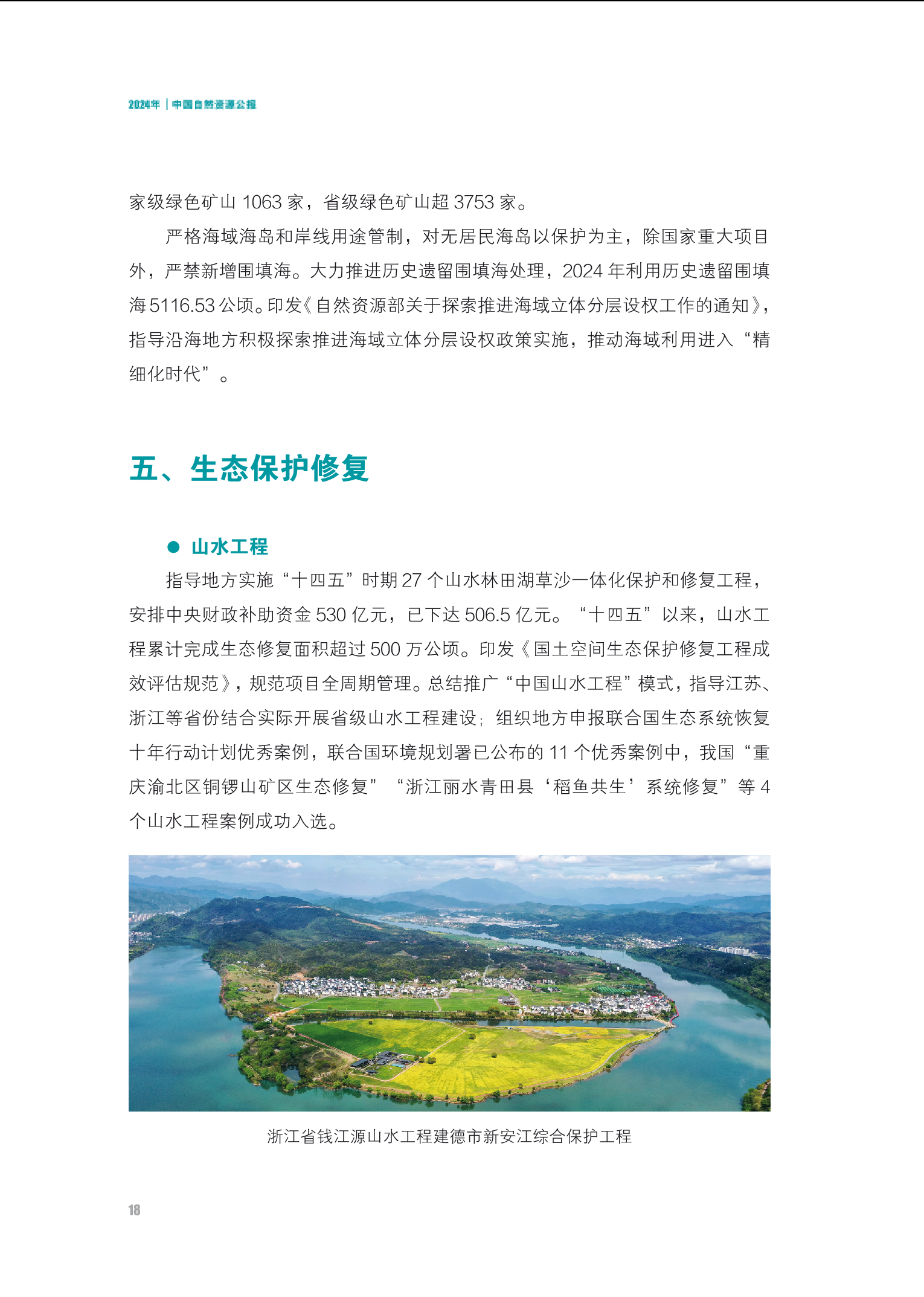 2024年 | 中国自然资源公报

家级绿色矿山 1063 家，省级绿色矿山超 3753 家。

严格海域海岛和岸线用途管制，对无居民海岛以保护为主，除国家重大项目外，严禁新增围填海。大力推进历史遗留围填海处理，2024 年利用历史遗留围填海 5116.53 公顷。印发《自然资源部关于探索推进海域立体分层设权工作的通知》，指导沿海地方积极探索推进海域立体分层设权政策实施，推动海域利用进入“精细化时代”。

五、生态保护修复

● 山水工程

指导地方实施“十四五”时期 27 个山水林田湖草沙一体化保护和修复工程，安排中央财政补助资金 530 亿元，已下达 506.5 亿元。“十四五”以来，山水工程累计完成生态修复面积超过 500 万公顷。印发《国土空间生态保护修复工程成效评估规范》，规范项目全周期管理。总结推广“中国山水工程”模式，指导江苏、浙江等省份结合实际开展省级山水工程建设；组织地方申报联合国生态系统恢复十年行动计划优秀案例，联合国环境规划署已公布的 11 个优秀案例中，我国“重庆渝北区铜锣山矿区生态修复”“浙江丽水青田县‘稻鱼共生’系统修复”等 4 个山水工程案例成功入选。

浙江省钱江源山水工程建德市新安江综合保护工程

18